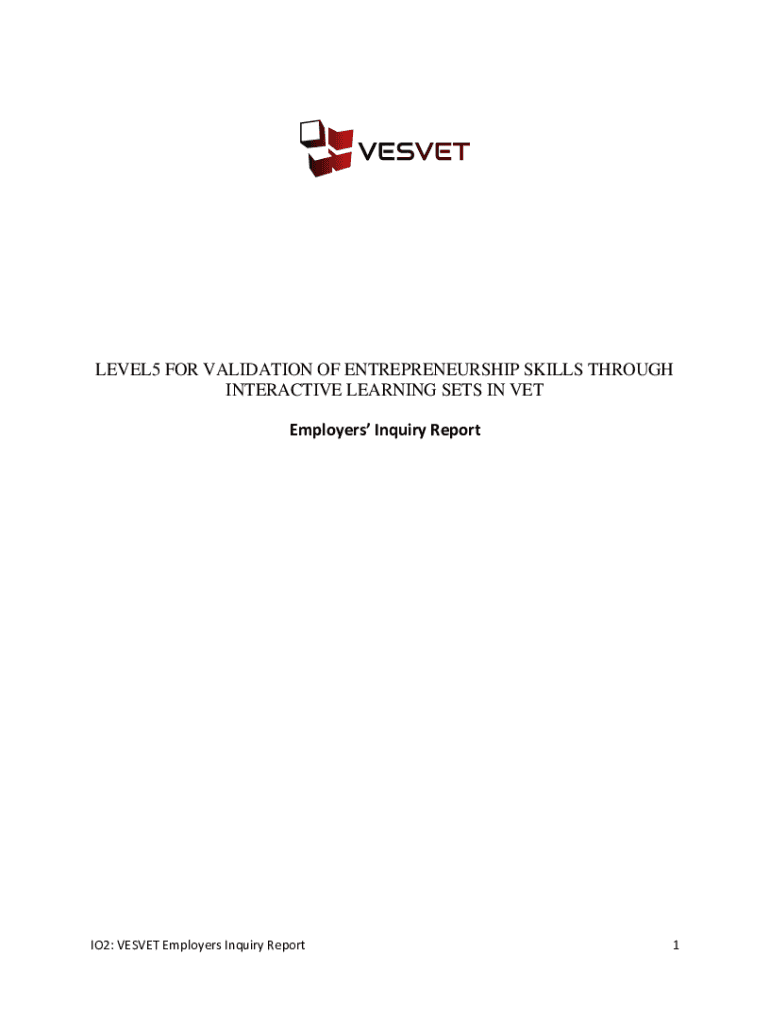 VESVET

LEVEL5 FOR VALIDATION OF ENTREPRENEURSHIP SKILLS THROUGH INTERACTIVE LEARNING SETS IN VET

Employers' Inquiry Report

IO2: VESVET Employers Inquiry Report

1